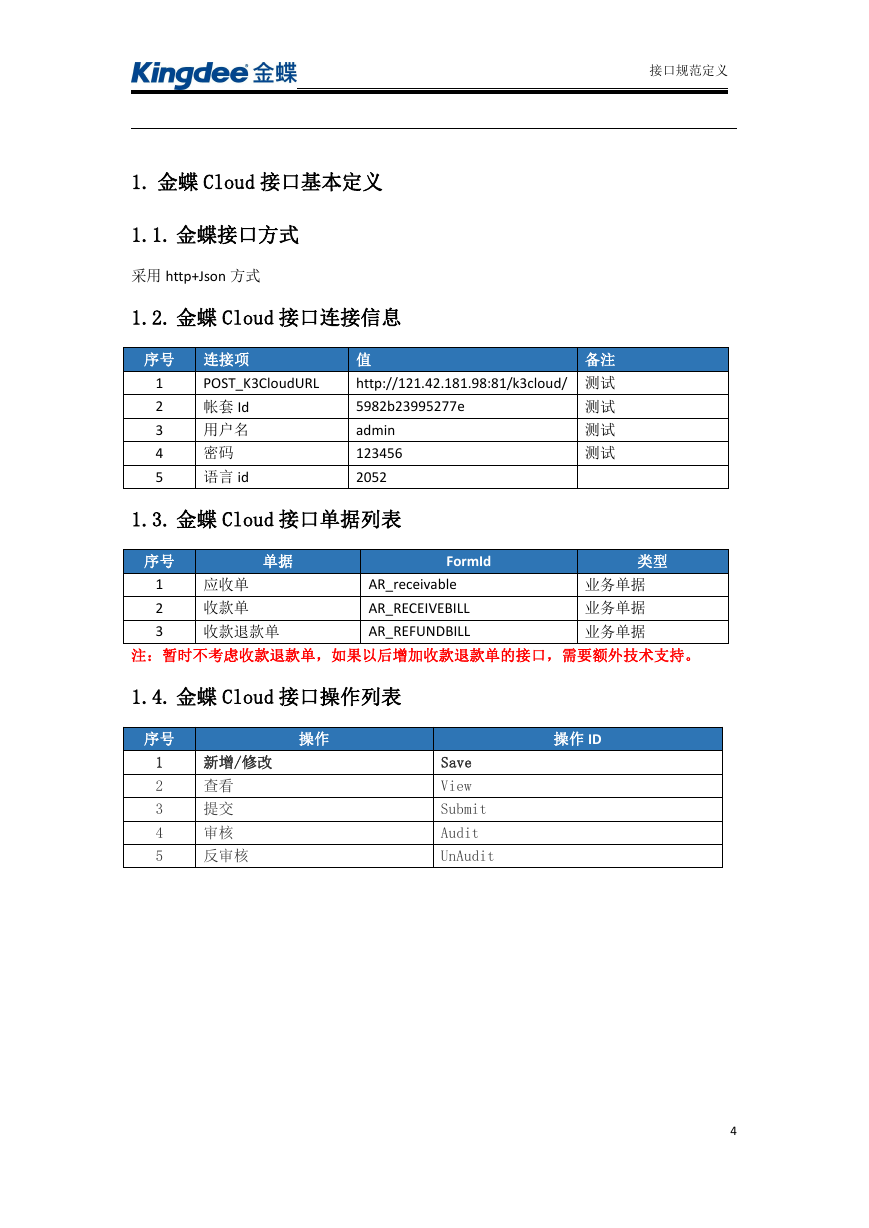 Kingdee 金蝶

接口规范定义

1. 金蝶 Cloud 接口基本定义

1.1. 金蝶接口方式

采用 http+Json 方式

1.2. 金蝶 Cloud 接口连接信息

| 序号 | 连接项 | 值 | 备注 |
|---|---|---|---|
| 1 | POST_K3CloudURL | http://121.42.181.98:81/k3cloud/ | 测试 |
| 2 | 帐套 Id | 5982b23995277e | 测试 |
| 3 | 用户名 | admin | 测试 |
| 4 | 密码 | 123456 | 测试 |
| 5 | 语言 id | 2052 | |

1.3. 金蝶 Cloud 接口单据列表

| 序号 | 单据 | FormId | 类型 |
|---|---|---|---|
| 1 | 应收单 | AR_receivable | 业务单据 |
| 2 | 收款单 | AR_RECEIVEBILL | 业务单据 |
| 3 | 收款退款单 | AR_REFUNDBILL | 业务单据 |

注：暂时不考虑收款退款单，如果以后增加收款退款单的接口，需要额外技术支持。

1.4. 金蝶 Cloud 接口操作列表

| 序号 | 操作 | 操作 ID |
|---|---|---|
| 1 | 新增/修改 | Save |
| 2 | 查看 | View |
| 3 | 提交 | Submit |
| 4 | 审核 | Audit |
| 5 | 反审核 | UnAudit |

4